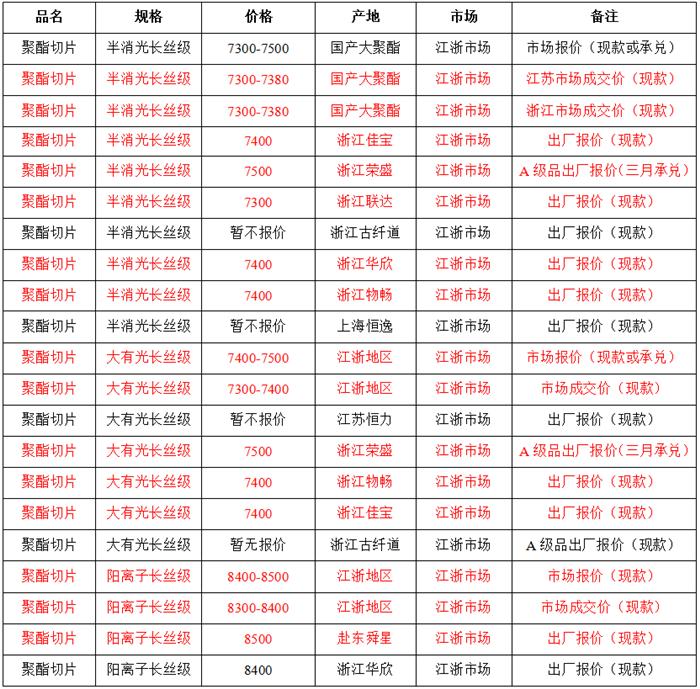 | 品名 | 规格 | 价格 | 产地 | 市场 | 备注 |
|---|---|---|---|---|---|
| 聚酯切片 | 半消光长丝级 | 7300-7500 | 国产大聚酯 | 江浙市场 | 市场报价（现款或承兑） |
| 聚酯切片 | 半消光长丝级 | 7300-7380 | 国产大聚酯 | 江浙市场 | 江苏市场成交价（现款） |
| 聚酯切片 | 半消光长丝级 | 7300-7380 | 国产大聚酯 | 江浙市场 | 浙江市场成交价（现款） |
| 聚酯切片 | 半消光长丝级 | 7400 | 浙江佳宝 | 江浙市场 | 出厂报价（现款） |
| 聚酯切片 | 半消光长丝级 | 7500 | 浙江荣盛 | 江浙市场 | A 级品出厂报价(三月承兑) |
| 聚酯切片 | 半消光长丝级 | 7300 | 浙江联达 | 江浙市场 | 出厂报价（现款） |
| 聚酯切片 | 半消光长丝级 | 暂不报价 | 浙江古纤道 | 江浙市场 | 出厂报价（现款） |
| 聚酯切片 | 半消光长丝级 | 7400 | 浙江华欣 | 江浙市场 | 出厂报价（现款） |
| 聚酯切片 | 半消光长丝级 | 7400 | 浙江物畅 | 江浙市场 | 出厂报价（现款） |
| 聚酯切片 | 半消光长丝级 | 暂不报价 | 上海恒逸 | 江浙市场 | 出厂报价（现款） |
| 聚酯切片 | 大有光长丝级 | 7400-7500 | 江浙地区 | 江浙市场 | 市场报价（现款或承兑） |
| 聚酯切片 | 大有光长丝级 | 7300-7400 | 江浙地区 | 江浙市场 | 市场成交价（现款） |
| 聚酯切片 | 大有光长丝级 | 暂不报价 | 江苏恒力 | 江浙市场 | 出厂报价（现款） |
| 聚酯切片 | 大有光长丝级 | 7500 | 浙江荣盛 | 江浙市场 | A 级品出厂报价(三月承兑) |
| 聚酯切片 | 大有光长丝级 | 7400 | 浙江物畅 | 江浙市场 | 出厂报价（现款） |
| 聚酯切片 | 大有光长丝级 | 7400 | 浙江佳宝 | 江浙市场 | 出厂报价（现款） |
| 聚酯切片 | 大有光长丝级 | 暂无报价 | 浙江古纤道 | 江浙市场 | A 级品出厂报价（现款） |
| 聚酯切片 | 阳离子长丝级 | 8400-8500 | 江浙地区 | 江浙市场 | 市场报价（现款） |
| 聚酯切片 | 阳离子长丝级 | 8300-8400 | 江浙地区 | 江浙市场 | 市场成交价（现款） |
| 聚酯切片 | 阳离子长丝级 | 8500 | 赴东舜星 | 江浙市场 | 出厂报价（现款） |
| 聚酯切片 | 阳离子长丝级 | 8400 | 浙江华欣 | 江浙市场 | 出厂报价（现款） |